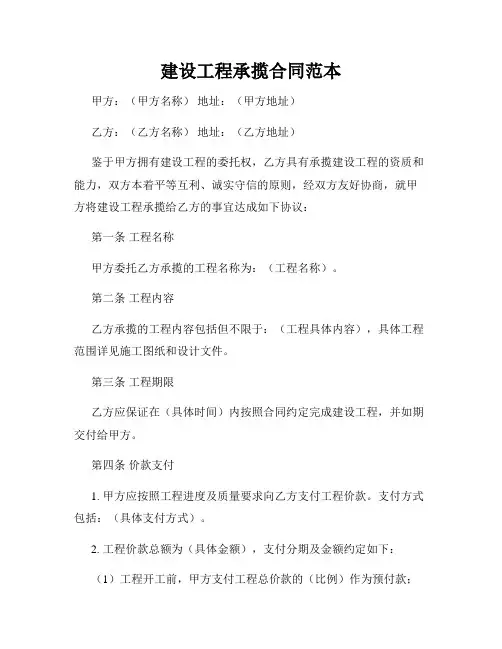 建设工程承揽合同范本

甲方：（甲方名称） 地址：（甲方地址）

乙方：（乙方名称） 地址：（乙方地址）

鉴于甲方拥有建设工程的委托权，乙方具有承揽建设工程的资质和能力，双方本着平等互利、诚实守信的原则，经双方友好协商，就甲方将建设工程承揽给乙方的事宜达成如下协议：

第一条 工程名称

甲方委托乙方承揽的工程名称为：（工程名称）。

第二条 工程内容

乙方承揽的工程内容包括但不限于：（工程具体内容），具体工程范围详见施工图纸和设计文件。

第三条 工程期限

乙方应保证在（具体时间）内按照合同约定完成建设工程，并如期交付给甲方。

第四条 价款支付

1. 甲方应按照工程进度及质量要求向乙方支付工程价款。支付方式包括：（具体支付方式）。

2. 工程价款总额为（具体金额），支付分期及金额约定如下：

（1）工程开工前，甲方支付工程总价款的（比例）作为预付款；